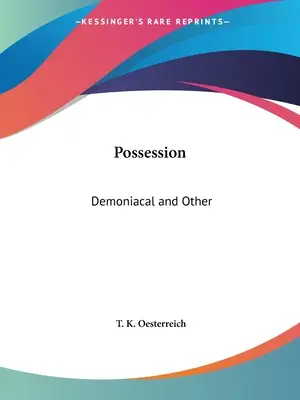 —KESSINGER'S RARE REPRINTS—

Possession

Demoniacal and Other

T. K. Oesterreich